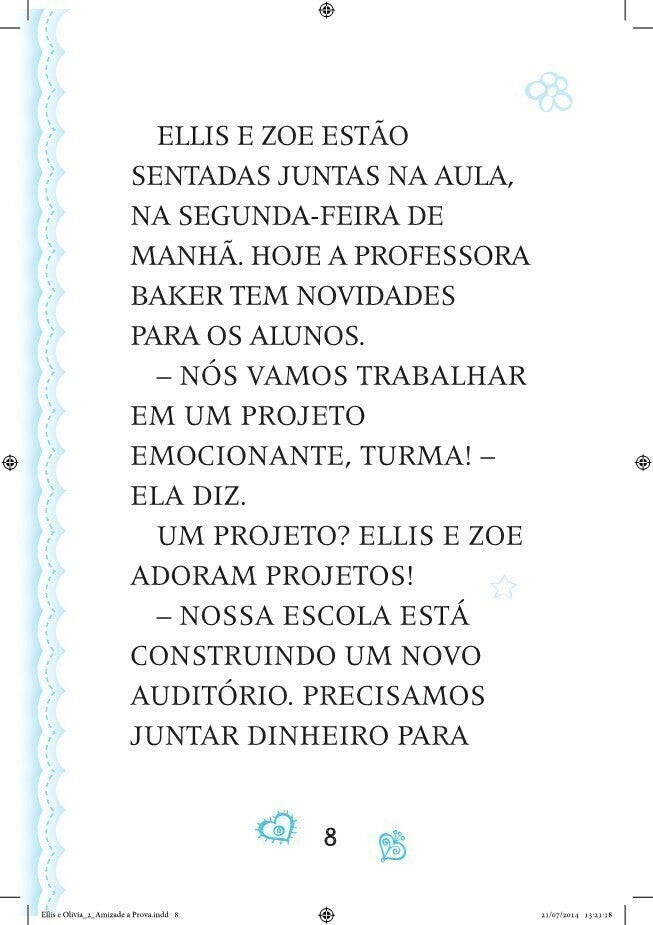 ELLIS E ZOE ESTÃO SENTADAS JUNTAS NA AULA, NA SEGUNDA-FEIRA DE MANHÃ. HOJE A PROFESSORA BAKER TEM NOVIDADES PARA OS ALUNOS.

– NÓS VAMOS TRABALHAR EM UM PROJETO EMOCIONANTE, TURMA! – ELA DIZ.

UM PROJETO? ELLIS E ZOE ADORAM PROJETOS!

– NOSSA ESCOLA ESTÁ CONSTRUINDO UM NOVO AUDITÓRIO. PRECISAMOS JUNTAR DINHEIRO PARA

8

Ellis e Olivia_2_Amizade a Prova.indd 8 21/07/2014 13:21:18